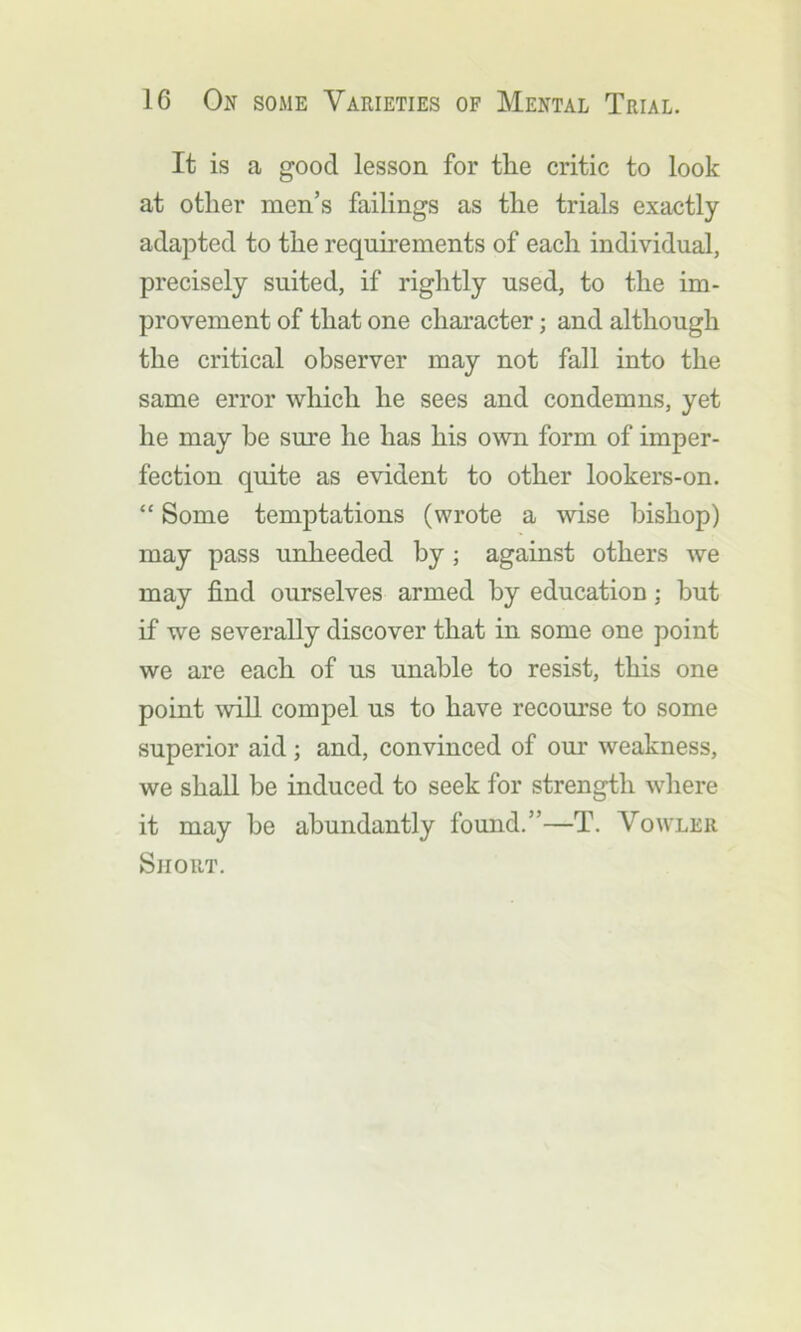 16 On some Varieties of Mental Trial.

It is a good lesson for the critic to look at other men's failings as the trials exactly adapted to the requirements of each individual, precisely suited, if rightly used, to the improvement of that one character; and although the critical observer may not fall into the same error which he sees and condemns, yet he may be sure he has his own form of imperfection quite as evident to other lookers-on. "Some temptations (wrote a wise bishop) may pass unheeded by; against others we may find ourselves armed by education; but if we severally discover that in some one point we are each of us unable to resist, this one point will compel us to have recourse to some superior aid; and, convinced of our weakness, we shall be induced to seek for strength where it may be abundantly found."—T. Vowler Short.